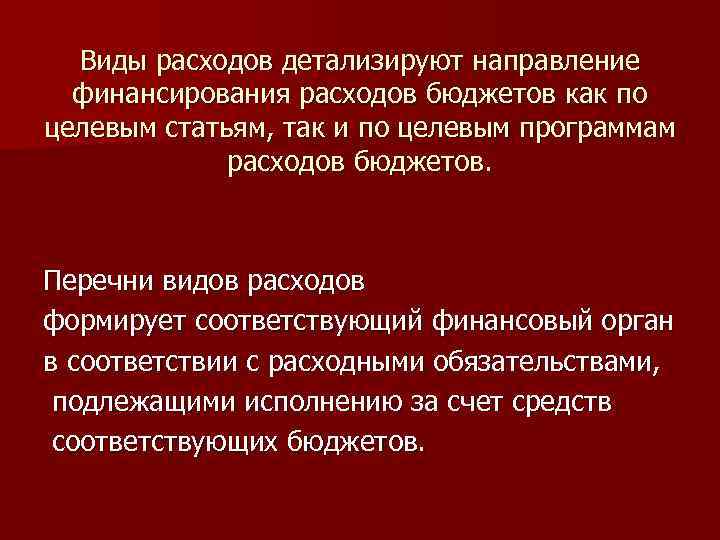 Виды расходов детализируют направление финансирования расходов бюджетов как по целевым статьям, так и по целевым программам расходов бюджетов.

Перечни видов расходов формирует соответствующий финансовый орган в соответствии с расходными обязательствами, подлежащими исполнению за счет средств соответствующих бюджетов.